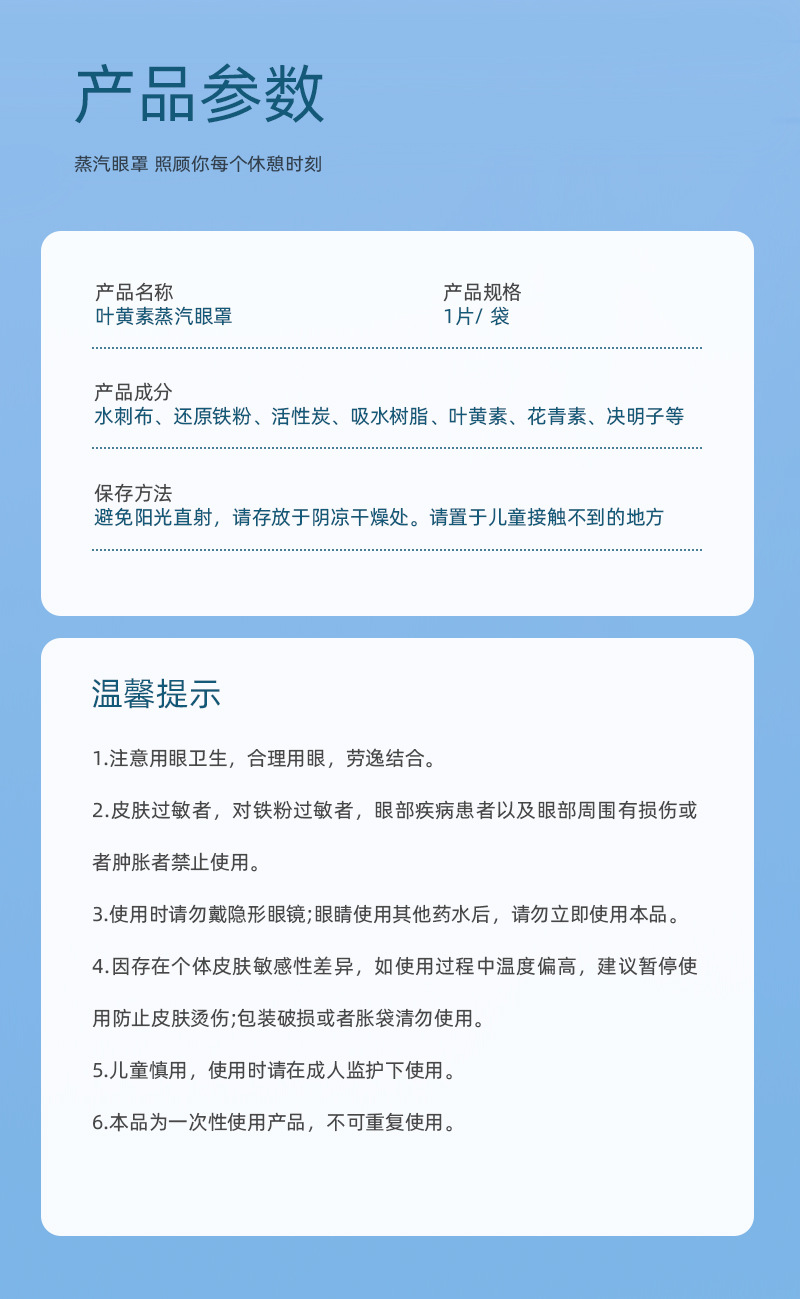 产品参数

蒸汽眼罩 照顾你每个休憩时刻

产品名称
叶黄素蒸汽眼罩

产品规格
1片/ 袋

产品成分
水刺布、还原铁粉、活性炭、吸水树脂、叶黄素、花青素、决明子等

保存方法
避免阳光直射，请存放于阴凉干燥处。请置于儿童接触不到的地方

温馨提示

1.注意用眼卫生，合理用眼，劳逸结合。

2.皮肤过敏者，对铁粉过敏者，眼部疾病患者以及眼部周围有损伤或者肿胀者禁止使用。

3.使用时请勿戴隐形眼镜;眼睛使用其他药水后，请勿立即使用本品。

4.因存在个体皮肤敏感性差异，如使用过程中温度偏高，建议暂停使用防止皮肤烫伤;包装破损或者胀袋清勿使用。

5.儿童慎用，使用时请在成人监护下使用。

6.本品为一次性使用产品，不可重复使用。